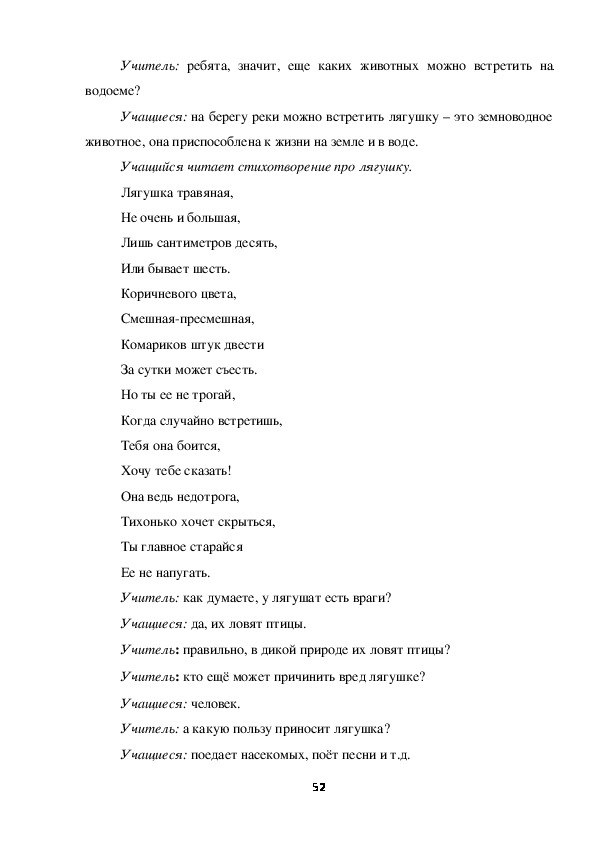 Учитель: ребята, значит, еще каких животных можно встретить на водоеме?

Учащиеся: на берегу реки можно встретить лягушку – это земноводное животное, она приспособлена к жизни на земле и в воде.

Учащийся читает стихотворение про лягушку.

Лягушка травяная,

Не очень и большая,

Лишь сантиметров десять,

Или бывает шесть.

Коричневого цвета,

Смешная-пресмешная,

Комариков штук двести

За сутки может съесть.

Но ты ее не трогай,

Когда случайно встретишь,

Тебя она боится,

Хочу тебе сказать!

Она ведь недотрога,

Тихонько хочет скрыться,

Ты главное старайся

Ее не напугать.

Учитель: как думаете, у лягушат есть враги?

Учащиеся: да, их ловят птицы.

Учитель: правильно, в дикой природе их ловят птицы?

Учитель: кто ещё может причинить вред лягушке?

Учащиеся: человек.

Учитель: а какую пользу приносит лягушка?

Учащиеся: поедает насекомых, поёт песни и т.д.

52